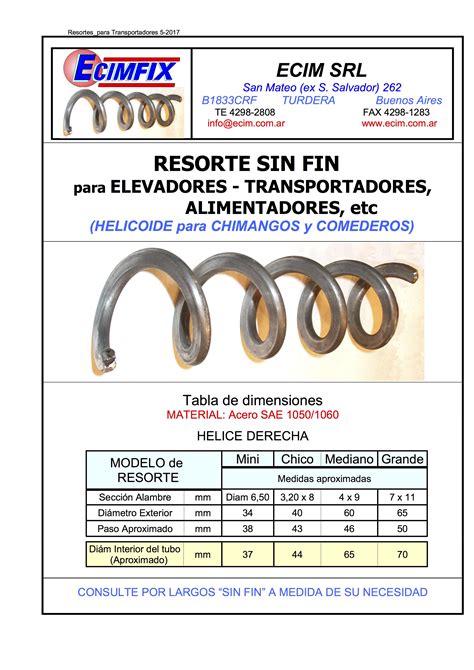 Resortes_para Transportadores 5-2017

ECIMFIX

ECIM SRL
San Mateo (ex S. Salvador) 262
B1833CRF TURDERA Buenos Aires
TE 4298-2808 FAX 4298-1283
info@ecim.com.ar www.ecim.com.ar

RESORTE SIN FIN
para ELEVADORES - TRANSPORTADORES, ALIMENTADORES, etc
(HELICOIDE para CHIMANGOS y COMEDEROS)

Tabla de dimensiones
MATERIAL: Acero SAE 1050/1060

HELICE DERECHA

| MODELO de RESORTE | | Mini | Chico | Mediano | Grande |
|---|---|---|---|---|---|
| | | Medidas aproximadas | | | |
| Sección Alambre | mm | Diam 6,50 | 3,20 x 8 | 4 x 9 | 7 x 11 |
| Diámetro Exterior | mm | 34 | 40 | 60 | 65 |
| Paso Aproximado | mm | 38 | 43 | 46 | 50 |
| Diám Interior del tubo (Aproximado) | mm | 37 | 44 | 65 | 70 |

CONSULTE POR LARGOS “SIN FIN” A MEDIDA DE SU NECESIDAD